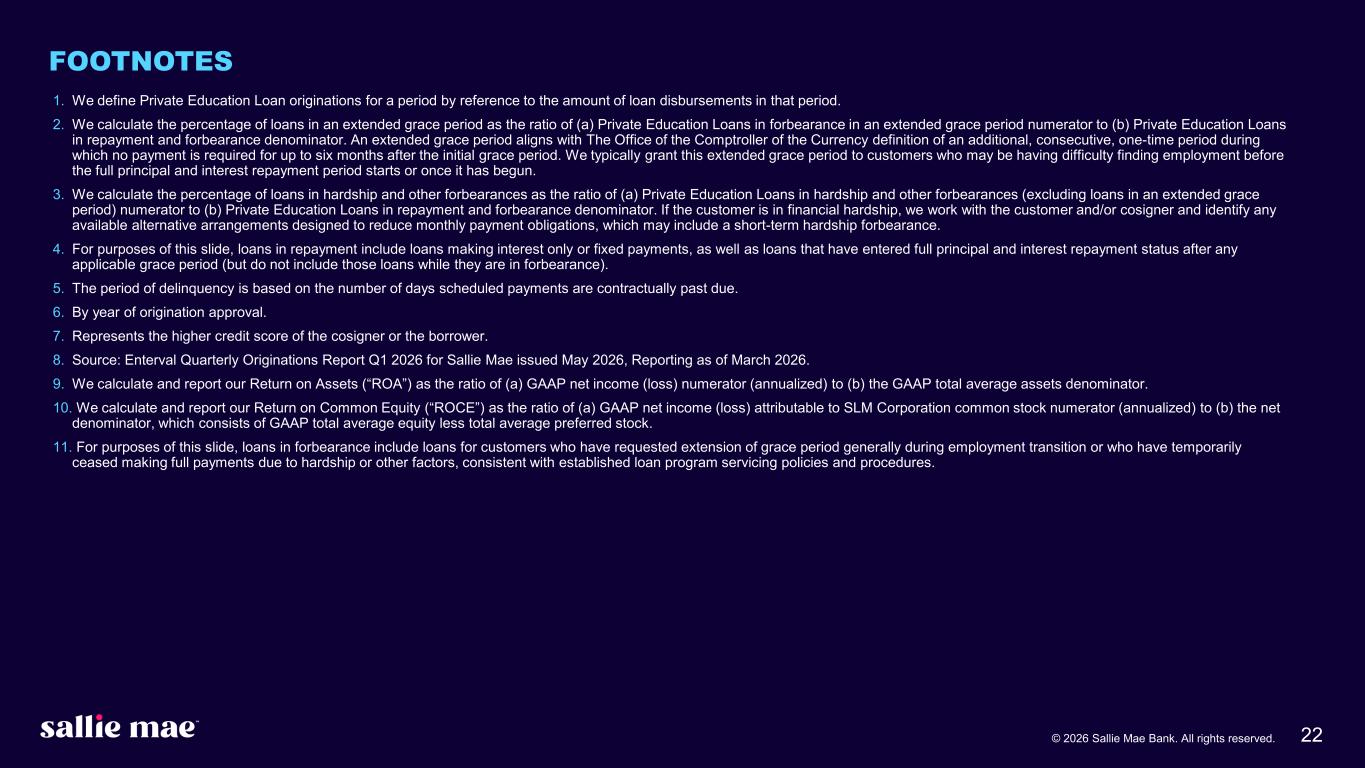 FOOTNOTES

1. We define Private Education Loan originations for a period by reference to the amount of loan disbursements in that period.

2. We calculate the percentage of loans in an extended grace period as the ratio of (a) Private Education Loans in forbearance in an extended grace period numerator to (b) Private Education Loans in repayment and forbearance denominator. An extended grace period aligns with The Office of the Comptroller of the Currency definition of an additional, consecutive, one-time period during which no payment is required for up to six months after the initial grace period. We typically grant this extended grace period to customers who may be having difficulty finding employment before the full principal and interest repayment period starts or once it has begun.

3. We calculate the percentage of loans in hardship and other forbearances as the ratio of (a) Private Education Loans in hardship and other forbearances (excluding loans in an extended grace period) numerator to (b) Private Education Loans in repayment and forbearance denominator. If the customer is in financial hardship, we work with the customer and/or cosigner and identify any available alternative arrangements designed to reduce monthly payment obligations, which may include a short-term hardship forbearance.

4. For purposes of this slide, loans in repayment include loans making interest only or fixed payments, as well as loans that have entered full principal and interest repayment status after any applicable grace period (but do not include those loans while they are in forbearance).

5. The period of delinquency is based on the number of days scheduled payments are contractually past due.

6. By year of origination approval.

7. Represents the higher credit score of the cosigner or the borrower.

8. Source: Enterval Quarterly Originations Report Q1 2026 for Sallie Mae issued May 2026, Reporting as of March 2026.

9. We calculate and report our Return on Assets (“ROA”) as the ratio of (a) GAAP net income (loss) numerator (annualized) to (b) the GAAP total average assets denominator.

10. We calculate and report our Return on Common Equity (“ROCE”) as the ratio of (a) GAAP net income (loss) attributable to SLM Corporation common stock numerator (annualized) to (b) the net denominator, which consists of GAAP total average equity less total average preferred stock.

11. For purposes of this slide, loans in forbearance include loans for customers who have requested extension of grace period generally during employment transition or who have temporarily ceased making full payments due to hardship or other factors, consistent with established loan program servicing policies and procedures.

sallie mae

© 2026 Sallie Mae Bank. All rights reserved.

22